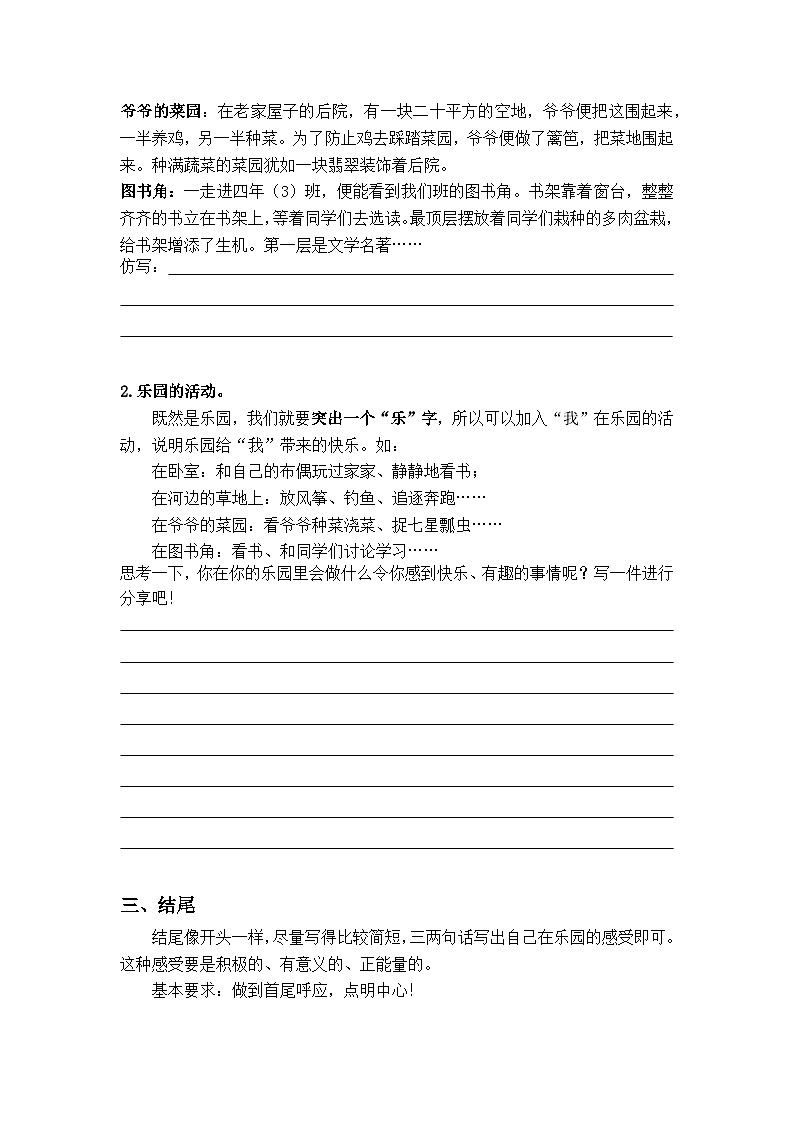 爷爷的菜园：在老家屋子的后院，有一块二十平方的空地，爷爷便把这围起来，一半养鸡，另一半种菜。为了防止鸡去踩踏菜园，爷爷便做了篱笆，把菜地围起来。种满蔬菜的菜园犹如一块翡翠装饰着后院。

图书角：一走进四年（3）班，便能看到我们班的图书角。书架靠着窗台，整整齐齐的书立在书架上，等着同学们去选读。最顶层摆放着同学们栽种的多肉盆栽，给书架增添了生机。第一层是文学名著……

仿写：

2.乐园的活动。

既然是乐园，我们就要突出一个“乐”字，所以可以加入“我”在乐园的活动，说明乐园给“我”带来的快乐。如：

在卧室：和自己的布偶玩过家家、静静地看书；

在河边的草地上：放风筝、钓鱼、追逐奔跑……

在爷爷的菜园：看爷爷种菜浇菜、捉七星瓢虫……

在图书角：看书、和同学们讨论学习……

思考一下，你在你的乐园里会做什么令你感到快乐、有趣的事情呢？写一件进行分享吧！

三、结尾

结尾像开头一样，尽量写得比较简短，三两句话写出自己在乐园的感受即可。这种感受要是积极的、有意义的、正能量的。

基本要求：做到首尾呼应，点明中心！